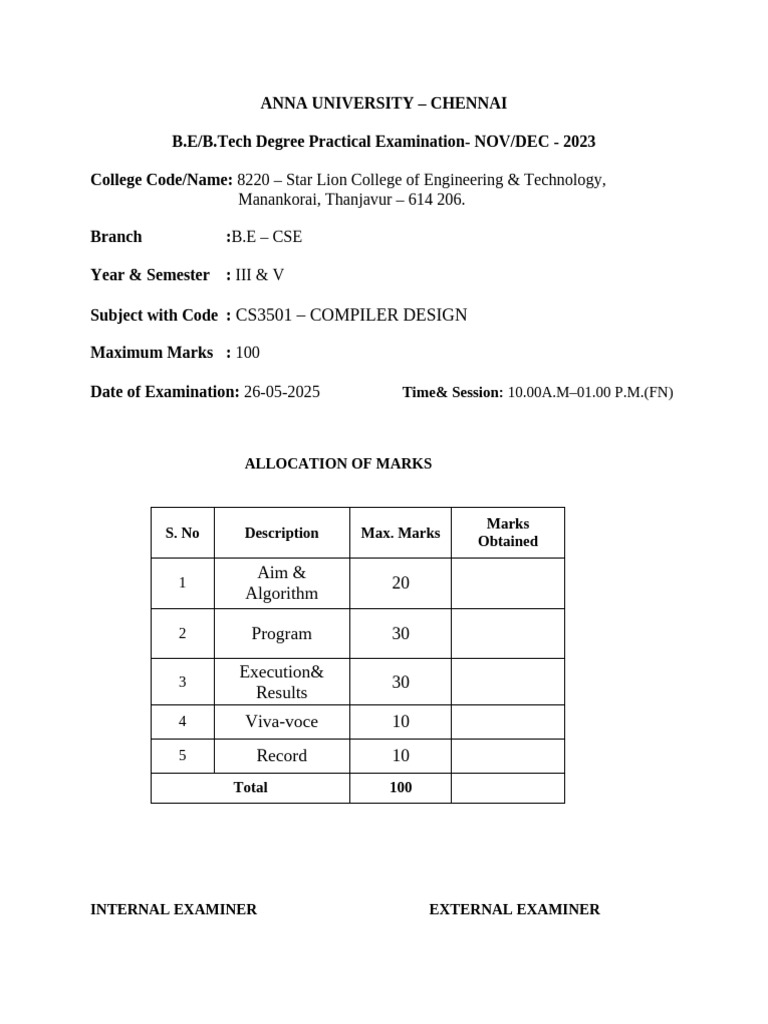 ANNA UNIVERSITY – CHENNAI

B.E/B.Tech Degree Practical Examination- NOV/DEC - 2023

College Code/Name: 8220 – Star Lion College of Engineering & Technology, Manankorai, Thanjavur – 614 206.

Branch :B.E – CSE

Year & Semester : III & V

Subject with Code : CS3501 – COMPILER DESIGN

Maximum Marks : 100

Date of Examination: 26-05-2025 Time& Session: 10.00A.M–01.00 P.M.(FN)

ALLOCATION OF MARKS

| S. No | Description | Max. Marks | Marks Obtained |
|---|---|---|---|
| 1 | Aim & Algorithm | 20 | |
| 2 | Program | 30 | |
| 3 | Execution& Results | 30 | |
| 4 | Viva-voce | 10 | |
| 5 | Record | 10 | |
| Total | | 100 | |

INTERNAL EXAMINER EXTERNAL EXAMINER